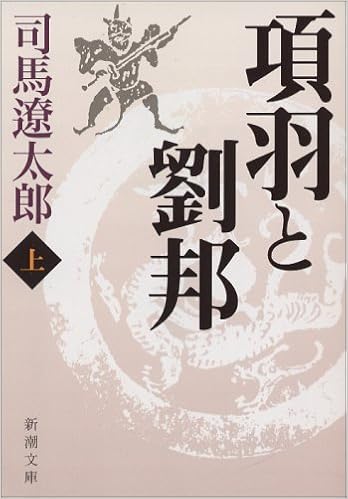 項羽と劉邦

司馬遼太郎

上

新潮文庫